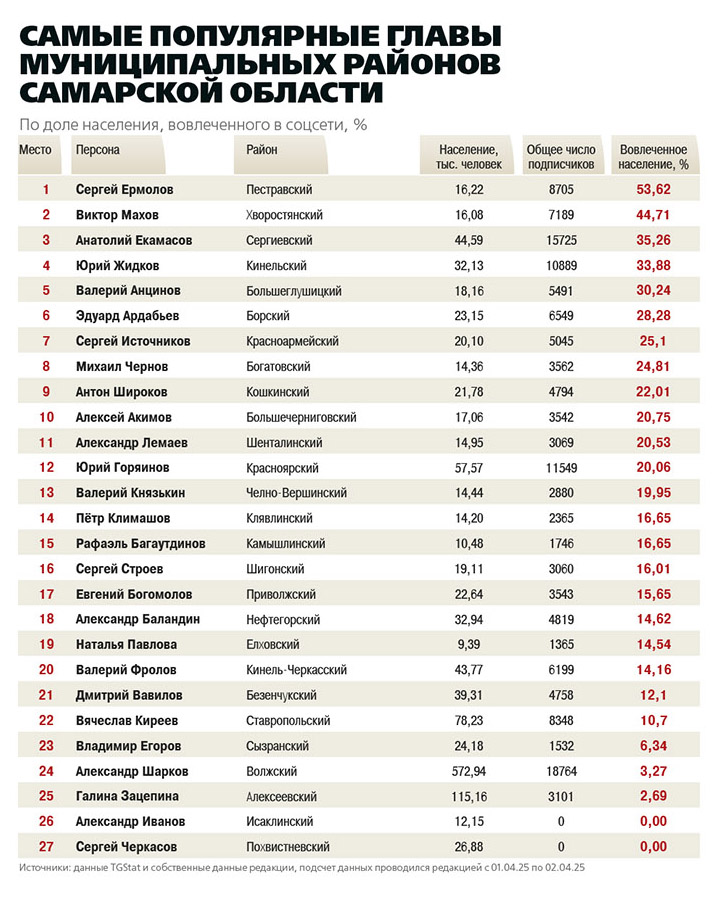 САМЫЕ ПОПУЛЯРНЫЕ ГЛАВЫ МУНИЦИПАЛЬНЫХ РАЙОНОВ САМАРСКОЙ ОБЛАСТИ

По доле населения, вовлеченного в соцсети, %

| Место | Персона | Район | Население, тыс. человек | Общее число подписчиков | Вовлеченное население, % |
|---|---|---|---|---|---|
| 1 | Сергей Ермолов | Пестравский | 16,22 | 8705 | 53,62 |
| 2 | Виктор Махов | Хворостянский | 16,08 | 7189 | 44,71 |
| 3 | Анатолий Екамасов | Сергиевский | 44,59 | 15725 | 35,26 |
| 4 | Юрий Жидков | Кинельский | 32,13 | 10889 | 33,88 |
| 5 | Валерий Анцинов | Большеглушицкий | 18,16 | 5491 | 30,24 |
| 6 | Эдуард Ардабьев | Борский | 23,15 | 6549 | 28,28 |
| 7 | Сергей Источников | Красноармейский | 20,10 | 5045 | 25,1 |
| 8 | Михаил Чернов | Богатовский | 14,36 | 3562 | 24,81 |
| 9 | Антон Широков | Кошкинский | 21,78 | 4794 | 22,01 |
| 10 | Алексей Акимов | Большечерниговский | 17,06 | 3542 | 20,75 |
| 11 | Александр Лемаев | Шенталинский | 14,95 | 3069 | 20,53 |
| 12 | Юрий Горяинов | Красноярский | 57,57 | 11549 | 20,06 |
| 13 | Валерий Князькин | Челно-Вершинский | 14,44 | 2880 | 19,95 |
| 14 | Пётр Климашов | Клявлинский | 14,20 | 2365 | 16,65 |
| 15 | Рафаэль Багаутдинов | Камышлинский | 10,48 | 1746 | 16,65 |
| 16 | Сергей Строев | Шигонский | 19,11 | 3060 | 16,01 |
| 17 | Евгений Богомолов | Приволжский | 22,64 | 3543 | 15,65 |
| 18 | Александр Баландин | Нефтегорский | 32,94 | 4819 | 14,62 |
| 19 | Наталья Павлова | Елховский | 9,39 | 1365 | 14,54 |
| 20 | Валерий Фролов | Кинель-Черкасский | 43,77 | 6199 | 14,16 |
| 21 | Дмитрий Вавилов | Безенчукский | 39,31 | 4758 | 12,1 |
| 22 | Вячеслав Киреев | Ставропольский | 78,23 | 8348 | 10,7 |
| 23 | Владимир Егоров | Сызранский | 24,18 | 1532 | 6,34 |
| 24 | Александр Шарков | Волжский | 572,94 | 18764 | 3,27 |
| 25 | Галина Зацепина | Алексеевский | 115,16 | 3101 | 2,69 |
| 26 | Александр Иванов | Исаклинский | 12,15 | 0 | 0,00 |
| 27 | Сергей Черкасов | Похвистневский | 26,88 | 0 | 0,00 |

Источники: данные TGStat и собственные данные редакции, подсчет данных проводился редакцией с 01.04.25 по 02.04.25